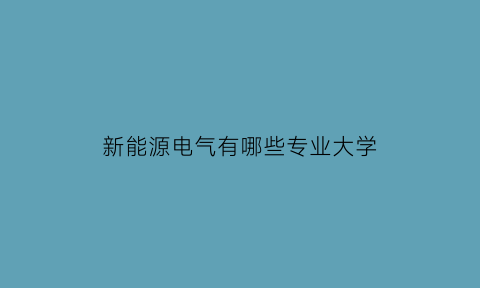 新能源电气有哪些专业大学